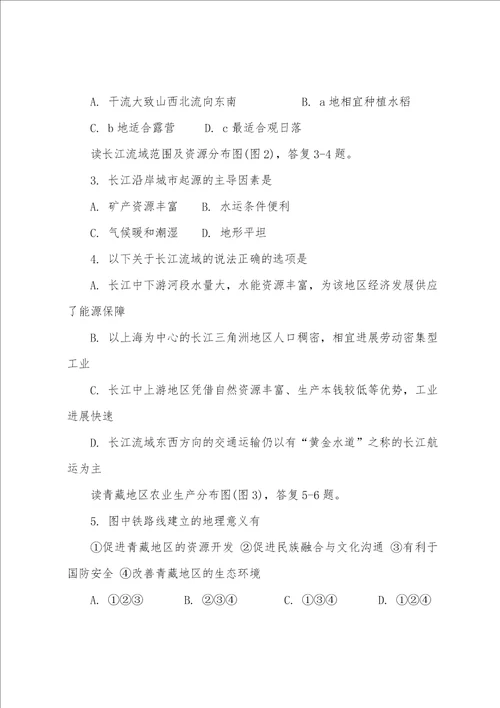 A. 干流大致山西北流向东南　　　　　B. a 地相宜种植水稻

C. b 地适合露营　　D. c 最适合观日落

读长江流域范围及资源分布图(图 2)，答复 3-4 题。

3. 长江沿岸城市起源的主导因素是

A. 矿产资源丰富　B. 水运条件便利

C. 气候暖和潮湿　D. 地形平坦

4. 以下关于长江流域的说法正确的选项是

A. 长江中下游河段水量大，水能资源丰富，为该地区经济发展供应了能源保障

B. 以上海为中心的长江三角洲地区人口稠密，相宜进展劳动密集型工业

C. 长江中上游地区凭借自然资源丰富、生产本钱较低等优势，工业进展快速

D. 长江流域东西方向的交通运输仍以有“黄金水道”之称的长江航运为主

读青藏地区农业生产分布图(图 3)，答复 5-6 题。

5. 图中铁路线建立的地理意义有

①促进青藏地区的资源开发 ②促进民族融合与文化沟通 ③有利于国防安全 ④改善青藏地区的生态环境

A. ①②③　　B. ②③④　　C. ①③④　　D. ①②④